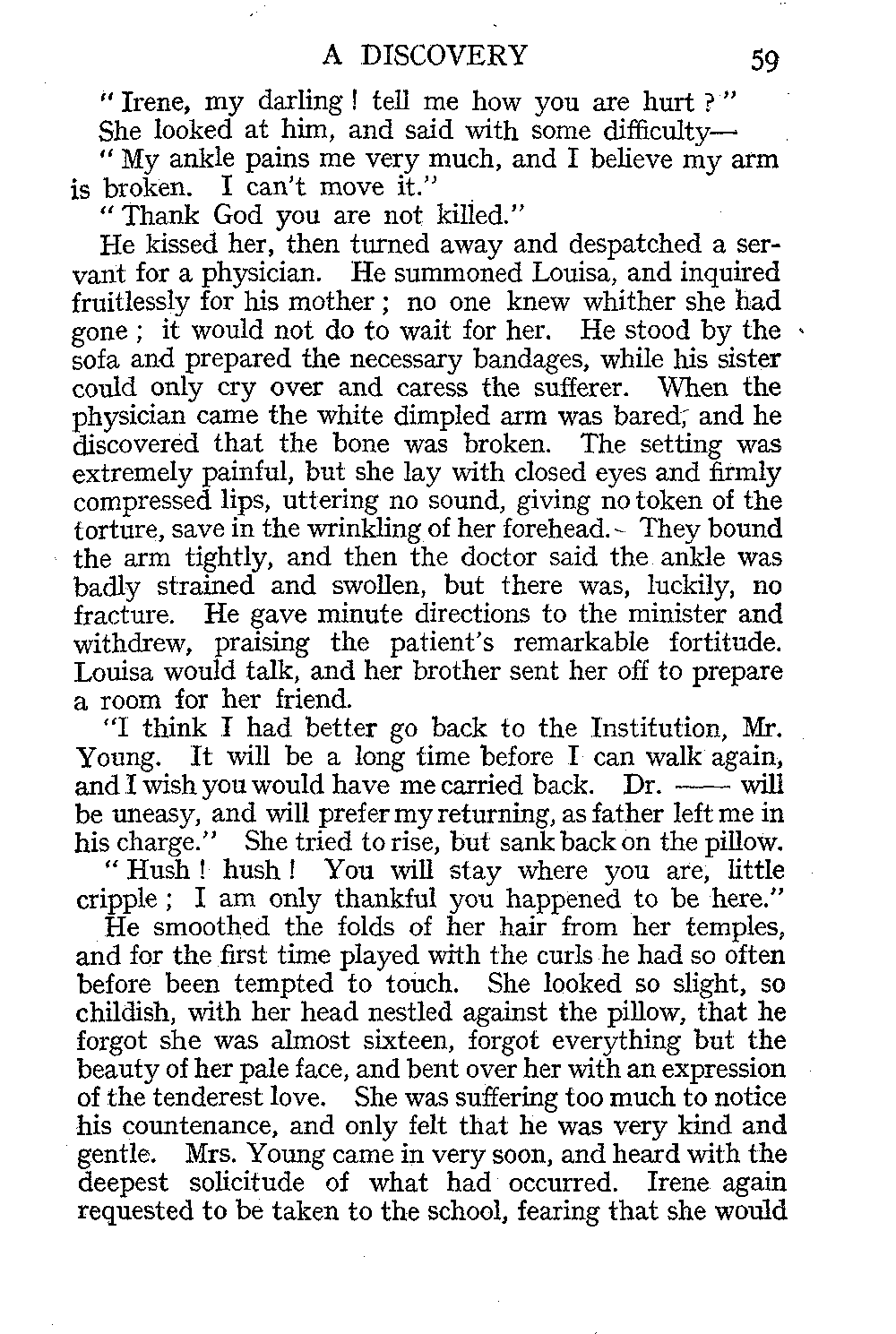 A DISCOVERY 59

"Irene, my darling! tell me how you are hurt?"

She looked at him, and said with some difficulty—

"My ankle pains me very much, and I believe my arm is broken. I can't move it."

"Thank God you are not killed."

He kissed her, then turned away and despatched a servant for a physician. He summoned Louisa, and inquired fruitlessly for his mother; no one knew whither she had gone; it would not do to wait for her. He stood by the sofa and prepared the necessary bandages, while his sister could only cry over and caress the sufferer. When the physician came the white dimpled arm was bared, and he discovered that the bone was broken. The setting was extremely painful, but she lay with closed eyes and firmly compressed lips, uttering no sound, giving no token of the torture, save in the wrinkling of her forehead. They bound the arm tightly, and then the doctor said the ankle was badly strained and swollen, but there was, luckily, no fracture. He gave minute directions to the minister and withdrew, praising the patient's remarkable fortitude. Louisa would talk, and her brother sent her off to prepare a room for her friend.

"I think I had better go back to the Institution, Mr. Young. It will be a long time before I can walk again, and I wish you would have me carried back. Dr. —— will be uneasy, and will prefer my returning, as father left me in his charge." She tried to rise, but sank back on the pillow.

"Hush! hush! You will stay where you are, little cripple; I am only thankful you happened to be here."

He smoothed the folds of her hair from her temples, and for the first time played with the curls he had so often before been tempted to touch. She looked so slight, so childish, with her head nestled against the pillow, that he forgot she was almost sixteen, forgot everything but the beauty of her pale face, and bent over her with an expression of the tenderest love. She was suffering too much to notice his countenance, and only felt that he was very kind and gentle. Mrs. Young came in very soon, and heard with the deepest solicitude of what had occurred. Irene again requested to be taken to the school, fearing that she would